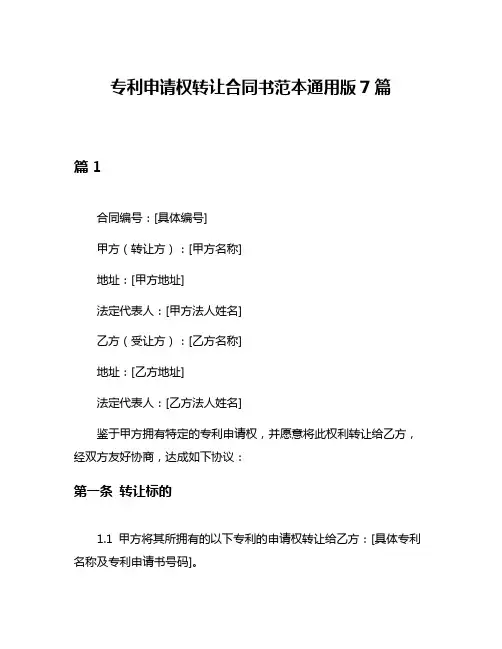 专利申请权转让合同书范本通用版 7 篇

篇 1

合同编号：[具体编号]

甲方（转让方）：[甲方名称]

地址：[甲方地址]

法定代表人：[甲方法人姓名]

乙方（受让方）：[乙方名称]

地址：[乙方地址]

法定代表人：[乙方法人姓名]

鉴于甲方拥有特定的专利申请权，并愿意将此权利转让给乙方，经双方友好协商，达成如下协议：

第一条 转让标的

1.1 甲方将其所拥有的以下专利的申请权转让给乙方：[具体专利名称及专利申请书号码]。